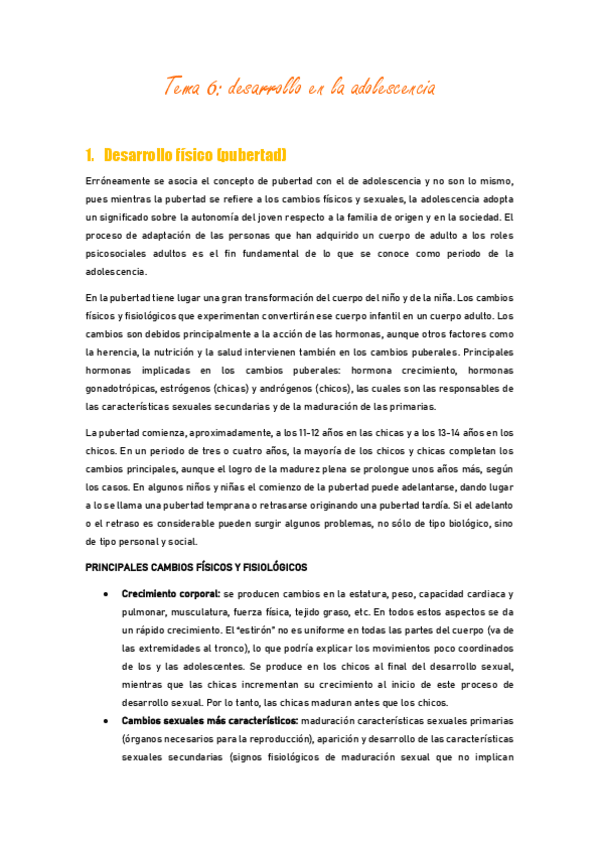 Tema 6: desarrollo en la adolescencia

1. Desarrollo físico (pubertad)

Erróneamente se asocia el concepto de pubertad con el de adolescencia y no son lo mismo, pues mientras la pubertad se refiere a los cambios físicos y sexuales, la adolescencia adopta un significado sobre la autonomía del joven respecto a la familia de origen y en la sociedad. El proceso de adaptación de las personas que han adquirido un cuerpo de adulto a los roles psicosociales adultos es el fin fundamental de lo que se conoce como periodo de la adolescencia.

En la pubertad tiene lugar una gran transformación del cuerpo del niño y de la niña. Los cambios físicos y fisiológicos que experimentan convertirán ese cuerpo infantil en un cuerpo adulto. Los cambios son debidos principalmente a la acción de las hormonas, aunque otros factores como la herencia, la nutrición y la salud intervienen también en los cambios puberales. Principales hormonas implicadas en los cambios puberales: hormona crecimiento, hormonas gonadotrópicas, estrógenos (chicas) y andrógenos (chicos), las cuales son las responsables de las características sexuales secundarias y de la maduración de las primarias.

La pubertad comienza, aproximadamente, a los 11-12 años en las chicas y a los 13-14 años en los chicos. En un periodo de tres o cuatro años, la mayoría de los chicos y chicas completan los cambios principales, aunque el logro de la madurez plena se prolongue unos años más, según los casos. En algunos niños y niñas el comienzo de la pubertad puede adelantarse, dando lugar a lo se llama una pubertad temprana o retrasarse originando una pubertad tardía. Si el adelanto o el retraso es considerable pueden surgir algunos problemas, no sólo de tipo biológico, sino de tipo personal y social.

PRINCIPALES CAMBIOS FÍSICOS Y FISIOLÓGICOS

• Crecimiento corporal: se producen cambios en la estatura, peso, capacidad cardiaca y pulmonar, musculatura, fuerza física, tejido graso, etc. En todos estos aspectos se da un rápido crecimiento. El "estirón" no es uniforme en todas las partes del cuerpo (va de las extremidades al tronco), lo que podría explicar los movimientos poco coordinados de los y las adolescentes. Se produce en los chicos al final del desarrollo sexual, mientras que las chicas incrementan su crecimiento al inicio de este proceso de desarrollo sexual. Por lo tanto, las chicas maduran antes que los chicos.
• Cambios sexuales más característicos: maduración características sexuales primarias (órganos necesarios para la reproducción), aparición y desarrollo de las características sexuales secundarias (signos fisiológicos de maduración sexual que no implican